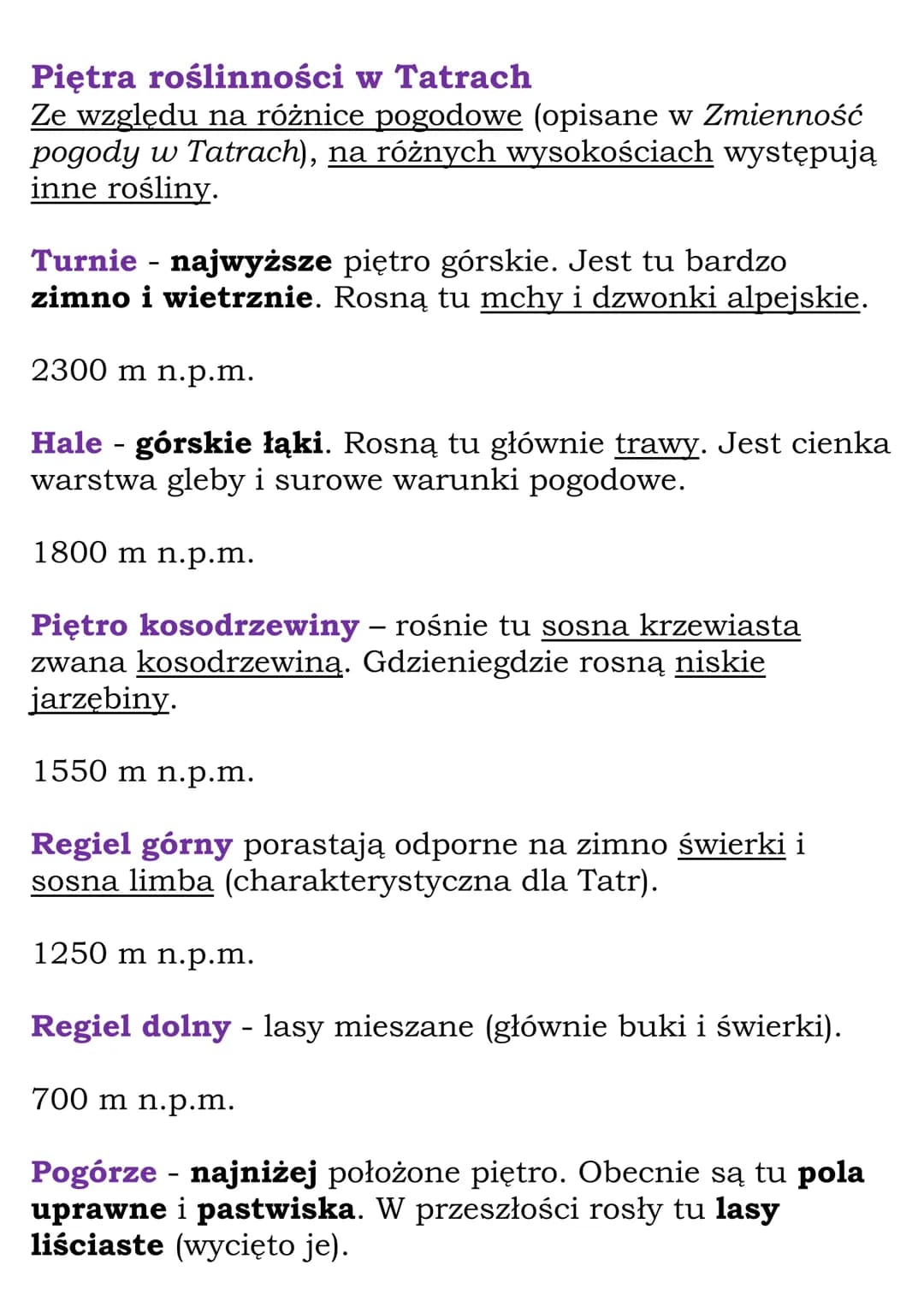 Piętra roślinności w Tatrach
Ze względu na różnice pogodowe (opisane w Zmienność pogody w Tatrach), na różnych wysokościach występują inne rośliny.

Turnie - najwyższe piętro górskie. Jest tu bardzo zimno i wietrznie. Rosną tu mchy i dzwonki alpejskie.

2300 m n.p.m.

Hale - górskie łąki. Rosną tu głównie trawy. Jest cienka warstwa gleby i surowe warunki pogodowe.

1800 m n.p.m.

Piętro kosodrzewiny – rośnie tu sosna krzewiasta zwana kosodrzewiną. Gdzieniegdzie rosną niskie jarzębiny.

1550 m n.p.m.

Regiel górny porastają odporne na zimno świerki i sosna limba (charakterystyczna dla Tatr).

1250 m n.p.m.

Regiel dolny - lasy mieszane (głównie buki i świerki).

700 m n.p.m.

Pogórze - najniżej położone piętro. Obecnie są tu pola uprawne i pastwiska. W przeszłości rosły tu lasy liściaste (wycięto je).